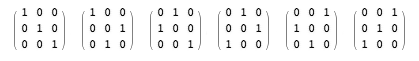 $\begin{pmatrix} 1 & 0 & 0 \\ 0 & 1 & 0 \\ 0 & 0 & 1 \end{pmatrix}$ $\begin{pmatrix} 1 & 0 & 0 \\ 0 & 0 & 1 \\ 0 & 1 & 0 \end{pmatrix}$ $\begin{pmatrix} 0 & 1 & 0 \\ 1 & 0 & 0 \\ 0 & 0 & 1 \end{pmatrix}$ $\begin{pmatrix} 0 & 1 & 0 \\ 0 & 0 & 1 \\ 1 & 0 & 0 \end{pmatrix}$ $\begin{pmatrix} 0 & 0 & 1 \\ 1 & 0 & 0 \\ 0 & 1 & 0 \end{pmatrix}$ $\begin{pmatrix} 0 & 0 & 1 \\ 0 & 1 & 0 \\ 1 & 0 & 0 \end{pmatrix}$